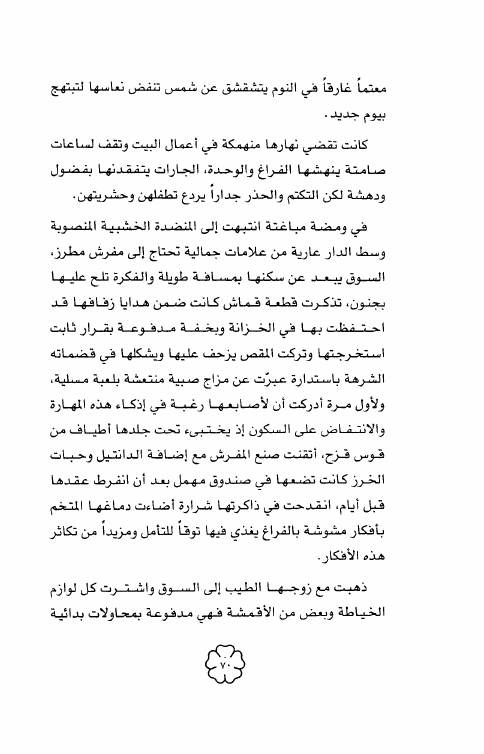 معتماً غارقاً في النوم يتشقشق عن شمس تنفض نعاسها لتبتهج بيوم جديد.

كانت تقضي نهارها منهمكة في أعمال البيت وتقف لساعات صامتة ينهشها الفراغ والوحدة، الجارات يتفقدنها بفضول ودهشة لكن التكتم والحذر جداراً يردع تطفلهن وحشريتهن.

في ومضة مباغتة انتبهت إلى المنضدة الخشبية المنصوبة وسط الدار عارية من علامات جمالية تحتاج إلى مفرش مطرز، السوق يبعد عن سكنها بمسافة طويلة والفكرة تلح عليها بجنون، تذكرت قطعة قماش كانت ضمن هدايا زفافها قد احتفظت بها في الخزانة وبخفة مدفوعة بقرار ثابت استخرجتها وتركت المقص يزحف عليها ويشكلها في قضماته الشرهة باستدارة عبرّت عن مزاج صبية منتعشة بلعبة مسلية، ولأول مرة أدركت أن لأصابعها رغبة في إذكاء هذه المهارة والانتفاض على السكون إذ يختبىء تحت جلدها أطياف من قوس قزح، أتقنت صنع المفرش مع إضافة الدانتيل وحبات الخرز كانت تضعها في صندوق مهمل بعد أن انفرط عقدها قبل أيام، انقدحت في ذاكرتها شرارة أضاءت دماغها المتخم بأفكار مشوشة بالفراغ يغذي فيها توقاً للتأمل ومزيداً من تكاثر هذه الأفكار.

ذهبت مع زوجها الطيب إلى السوق واشترت كل لوازم الخياطة وبعض من الأقمشة فهي مدفوعة بمحاولات بدائية

٧٠